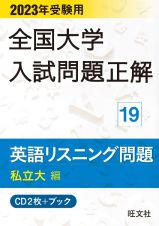 2023年受験用

全国大学
入試問題正解

19

英語リスニング問題
私立大 編

CD2枚+ブック

旺文社